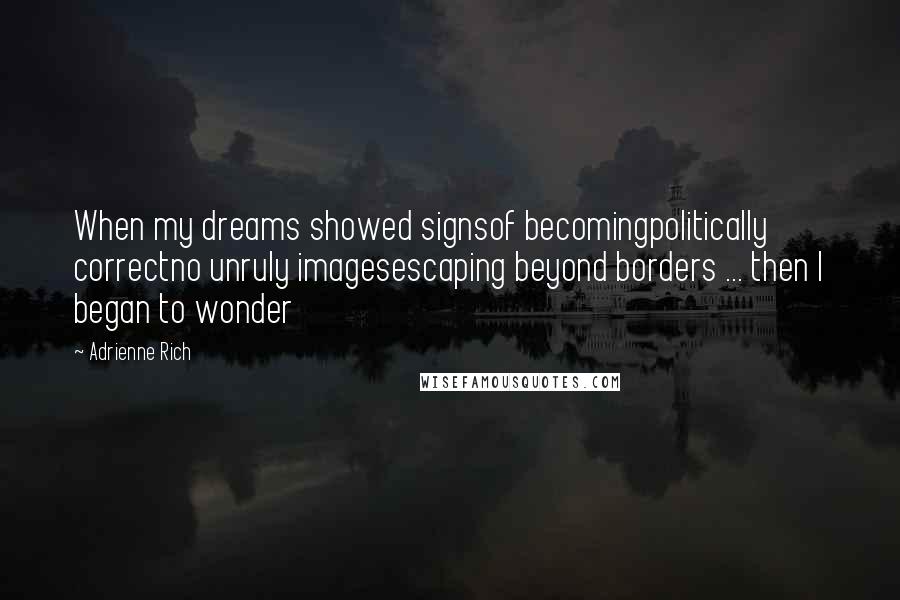 When my dreams showed signsof becomingpolitically correctno unruly imagesescaping beyond borders ... then I began to wonder

~ Adrienne Rich

WISEFAMOUSQUOTES.COM